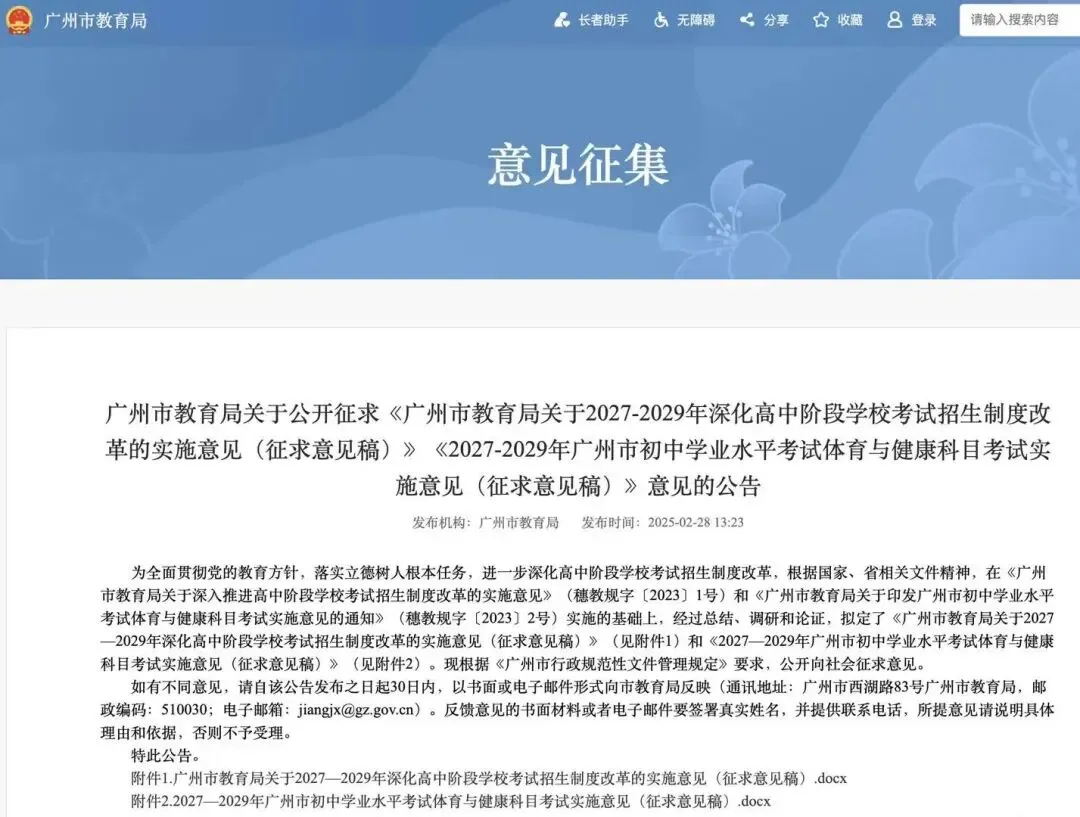 广州市教育局

长者助手　无障碍　分享　收藏　登录　请输入搜索内容

意见征集

广州市教育局关于公开征求《广州市教育局关于2027-2029年深化高中阶段学校考试招生制度改革的实施意见（征求意见稿）》《2027-2029年广州市初中学业水平考试体育与健康科目考试实施意见（征求意见稿）》意见的公告

发布机构：广州市教育局　发布时间：2025-02-28 13:23

为全面贯彻党的教育方针，落实立德树人根本任务，进一步深化高中阶段学校考试招生制度改革，根据国家、省相关文件精神，在《广州市教育局关于深入推进高中阶段学校考试招生制度改革的实施意见》（穗教规字〔2023〕1号）和《广州市教育局关于印发广州市初中学业水平考试体育与健康科目考试实施意见的通知》（穗教规字〔2023〕2号）实施的基础上，经过总结、调研和论证，拟定了《广州市教育局关于2027—2029年深化高中阶段学校考试招生制度改革的实施意见（征求意见稿）》（见附件1）和《2027—2029年广州市初中学业水平考试体育与健康科目考试实施意见（征求意见稿）》（见附件2）。现根据《广州市行政规范性文件管理规定》要求，公开向社会征求意见。

如有不同意见，请自该公告发布之日起30日内，以书面或电子邮件形式向市教育局反映（通讯地址：广州市西湖路83号广州市教育局，邮政编码：510030；电子邮箱：jiangjx@gz.gov.cn）。反馈意见的书面材料或者电子邮件要签署真实姓名，并提供联系电话，所提意见请说明具体理由和依据，否则不予受理。

特此公告。

附件1.广州市教育局关于2027—2029年深化高中阶段学校考试招生制度改革的实施意见（征求意见稿）.docx

附件2.2027—2029年广州市初中学业水平考试体育与健康科目考试实施意见（征求意见稿）.docx